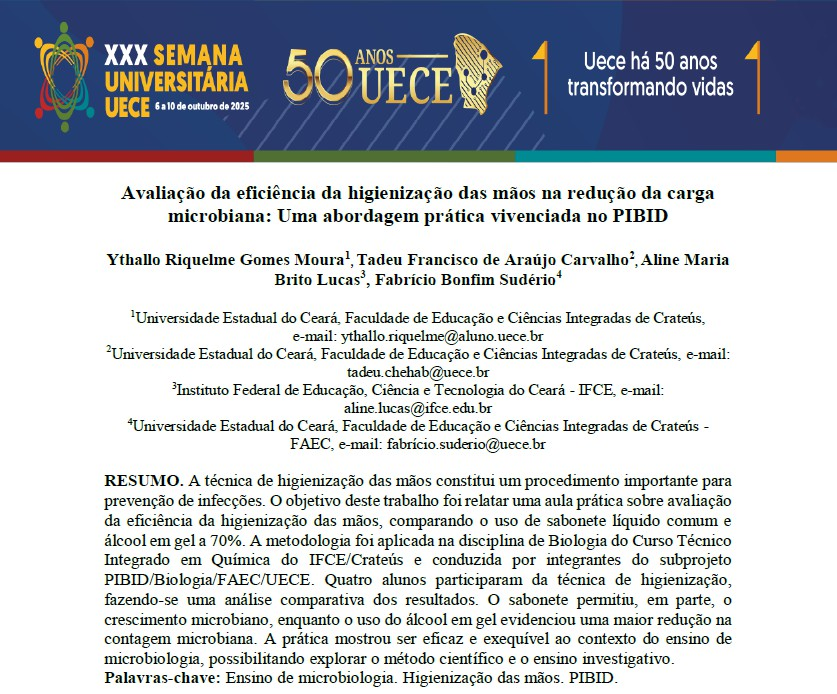 XXX SEMANA UNIVERSITÁRIA UECE 6 a 10 de outubro de 2025

50 ANOS UECE

Uece há 50 anos transformando vidas

Avaliação da eficiência da higienização das mãos na redução da carga microbiana: Uma abordagem prática vivenciada no PIBID

Ythallo Riquelme Gomes Moura$^1$, Tadeu Francisco de Araújo Carvalho$^2$, Aline Maria Brito Lucas$^3$, Fabrício Bonfim Sudério$^4$

$^1$Universidade Estadual do Ceará, Faculdade de Educação e Ciências Integradas de Crateús, e-mail: ythallo.riquelme@aluno.uece.br
$^2$Universidade Estadual do Ceará, Faculdade de Educação e Ciências Integradas de Crateús, e-mail: tadeu.chehab@uece.br
$^3$Instituto Federal de Educação, Ciência e Tecnologia do Ceará - IFCE, e-mail: aline.lucas@ifce.edu.br
$^4$Universidade Estadual do Ceará, Faculdade de Educação e Ciências Integradas de Crateús - FAEC, e-mail: fabrício.suderio@uece.br

RESUMO. A técnica de higienização das mãos constitui um procedimento importante para prevenção de infecções. O objetivo deste trabalho foi relatar uma aula prática sobre avaliação da eficiência da higienização das mãos, comparando o uso de sabonete líquido comum e álcool em gel a 70%. A metodologia foi aplicada na disciplina de Biologia do Curso Técnico Integrado em Química do IFCE/Crateús e conduzida por integrantes do subprojeto PIBID/Biologia/FAEC/UECE. Quatro alunos participaram da técnica de higienização, fazendo-se uma análise comparativa dos resultados. O sabonete permitiu, em parte, o crescimento microbiano, enquanto o uso do álcool em gel evidenciou uma maior redução na contagem microbiana. A prática mostrou ser eficaz e exequível ao contexto do ensino de microbiologia, possibilitando explorar o método científico e o ensino investigativo.
Palavras-chave: Ensino de microbiologia. Higienização das mãos. PIBID.